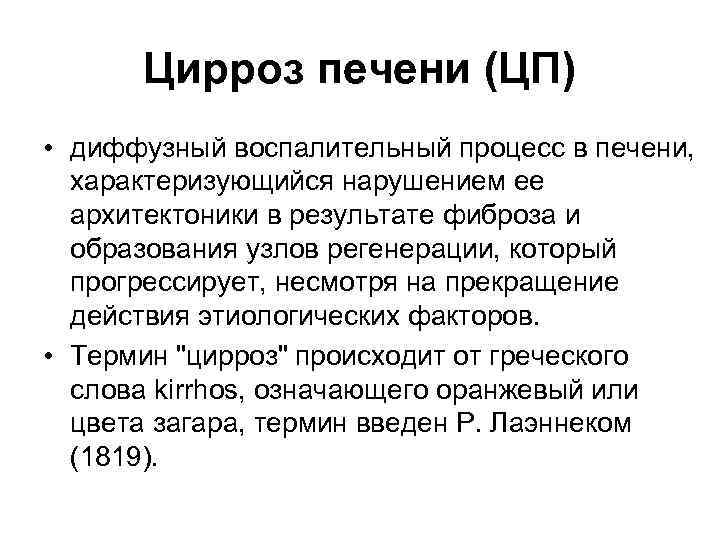 Цирроз печени (ЦП)

• диффузный воспалительный процесс в печени, характеризующийся нарушением ее архитектоники в результате фиброза и образования узлов регенерации, который прогрессирует, несмотря на прекращение действия этиологических факторов.

• Термин "цирроз" происходит от греческого слова kirrhos, означающего оранжевый или цвета загара, термин введен Р. Лаэннеком (1819).